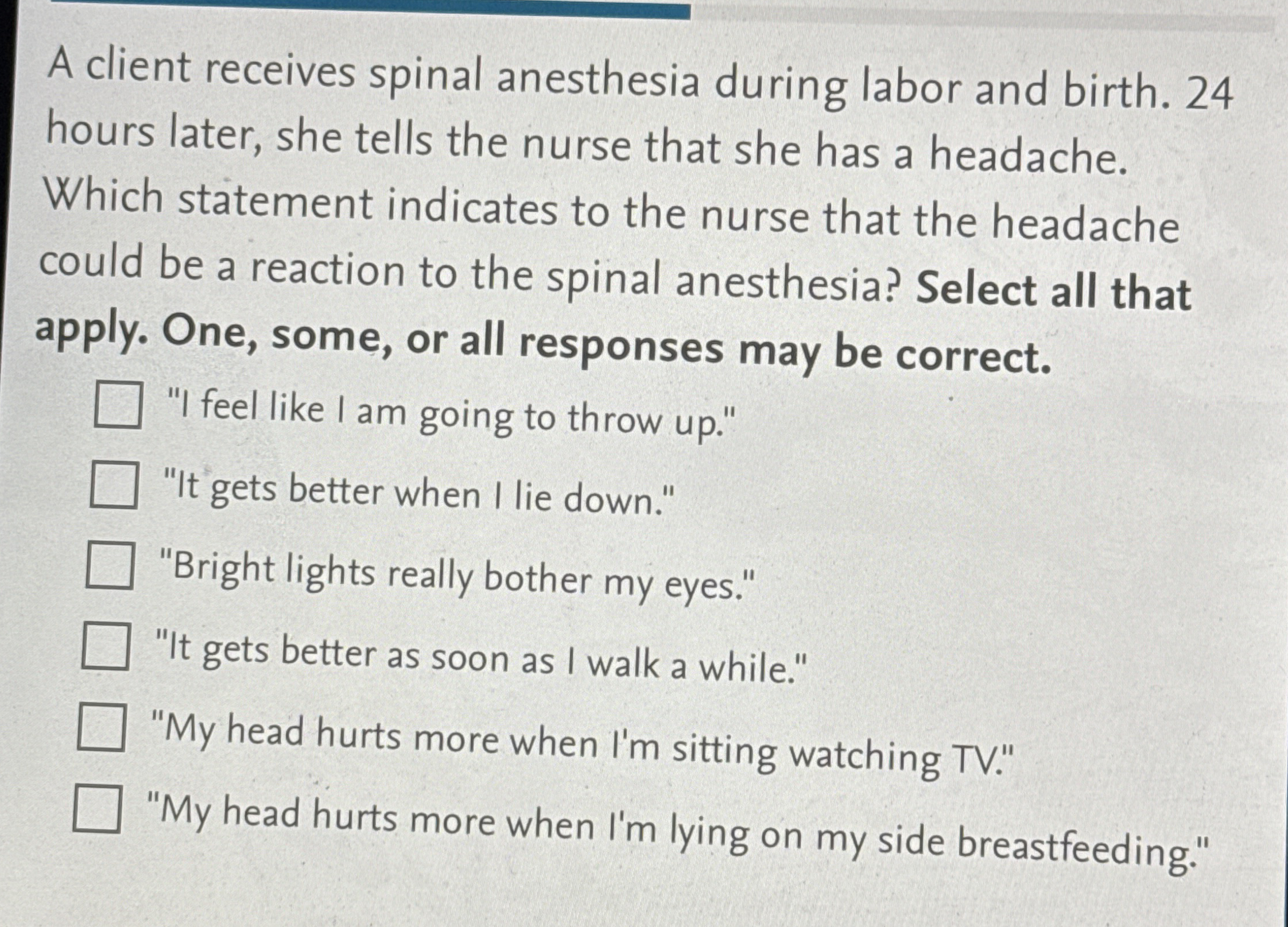 A client receives spinal anesthesia during labor and birth. 24 hours later, she tells the nurse that she has a headache. Which statement indicates to the nurse that the headache could be a reaction to the spinal anesthesia? Select all that apply. One, some, or all responses may be correct.

☐ "I feel like I am going to throw up."

☐ "It gets better when I lie down."

☐ "Bright lights really bother my eyes."

☐ "It gets better as soon as I walk a while."

☐ "My head hurts more when I'm sitting watching TV."

☐ "My head hurts more when I'm lying on my side breastfeeding."